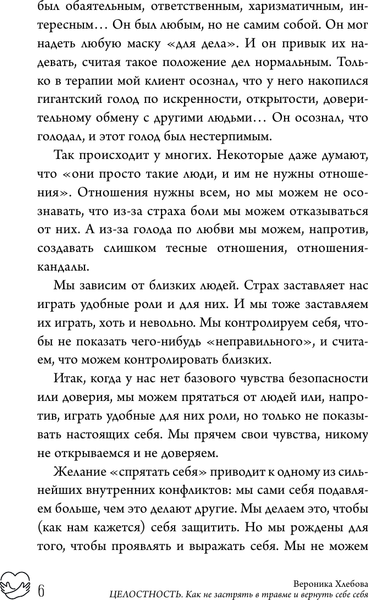 был обаятельным, ответственным, харизматичным, интересным… Он был любым, но не самим собой. Он мог надеть любую маску «для дела». И он привык их надевать, считая такое положение дел нормальным. Только в терапии мой клиент осознал, что у него накопился гигантский голод по искренности, открытости, доверительному обмену с другими людьми… Он осознал, что голодал, и этот голод был нестерпимым.

Так происходит у многих. Некоторые даже думают, что «они просто такие люди, и им не нужны отношения». Отношения нужны всем, но мы можем не осознавать, что из-за страха боли мы можем отказываться от них. А из-за голода по любви мы можем, напротив, создавать слишком тесные отношения, отношения-кандалы.

Мы зависим от близких людей. Страх заставляет нас играть удобные роли и для них. И мы тоже заставляем их играть, хоть и невольно. Мы контролируем себя, чтобы не показать чего-нибудь «неправильного», и считаем, что можем контролировать близких.

Итак, когда у нас нет базового чувства безопасности или доверия, мы можем прятаться от людей или, напротив, играть удобные для них роли, но только не показывать настоящих себя. Мы прячем свои чувства, никому не открываемся и не доверяем.

Желание «спрятать себя» приводит к одному из сильнейших внутренних конфликтов: мы сами себя подавляем больше, чем это делают другие. Мы делаем это, чтобы (как нам кажется) себя защитить. Но мы рождены для того, чтобы проявлять и выражать себя. Мы не можем

6

Вероника Хлебова
ЦЕЛОСТНОСТЬ. Как не застрять в травме и вернуть себе себя